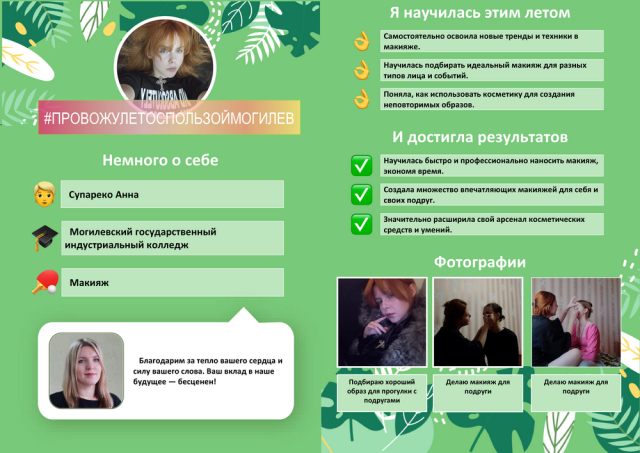 #ПРОВОЖУЛЕТОСПОЛЬЗОЙМОГИЛЕВ

Немного о себе

Супареко Анна

Могилевский государственный индустриальный колледж

Макияж

Благодарим за тепло вашего сердца и силу вашего слова. Ваш вклад в наше будущее — бесценен!

Я научилась этим летом

Самостоятельно освоила новые тренды и техники в макияже.

Научилась подбирать идеальный макияж для разных типов лица и событий.

Поняла, как использовать косметику для создания неповторимых образов.

И достигла результатов

Научилась быстро и профессионально наносить макияж, экономя время.

Создала множество впечатляющих макияжей для себя и своих подруг.

Значительно расширила свой арсенал косметических средств и умений.

Фотографии

Подбираю хороший образ для прогулки с подругами

Делаю макияж для подруги

Делаю макияж для подруги